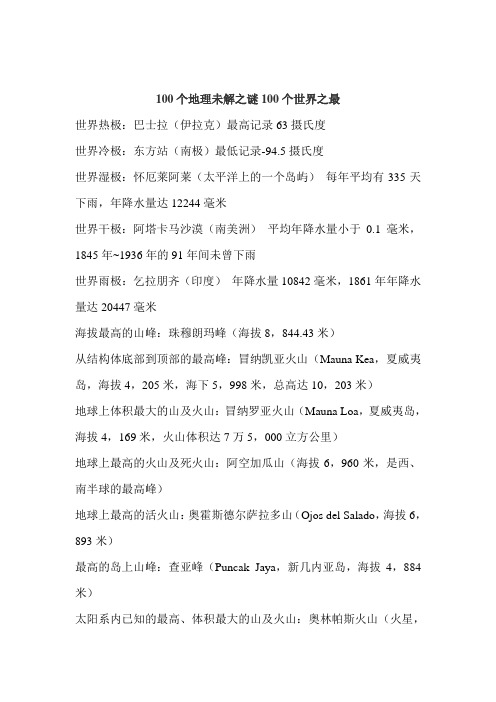 100 个地理未解之谜 100 个世界之最

世界热极：巴士拉（伊拉克）最高记录 63 摄氏度

世界冷极：东方站（南极）最低记录-94.5 摄氏度

世界湿极：怀厄莱阿莱（太平洋上的一个岛屿） 每年平均有 335 天下雨，年降水量达 12244 毫米

世界干极：阿塔卡马沙漠（南美洲） 平均年降水量小于 0.1 毫米，1845 年~1936 年的 91 年间未曾下雨

世界雨极：乞拉朋齐（印度） 年降水量 10842 毫米，1861 年年降水量达 20447 毫米

海拔最高的山峰：珠穆朗玛峰（海拔 8，844.43 米）

从结构体底部到顶部的最高峰：冒纳凯亚火山（Mauna Kea，夏威夷岛，海拔 4，205 米，海下 5，998 米，总高达 10，203 米）

地球上体积最大的山及火山：冒纳罗亚火山（Mauna Loa，夏威夷岛，海拔 4，169 米，火山体积达 7 万 5，000 立方公里）

地球上最高的火山及死火山：阿空加瓜山（海拔 6，960 米，是西、南半球的最高峰）

地球上最高的活火山：奥霍斯德尔萨拉多山（Ojos del Salado，海拔 6，893 米）

最高的岛上山峰：查亚峰（Puncak Jaya，新几内亚岛，海拔 4，884 米）

太阳系内已知的最高、体积最大的山及火山：奥林帕斯火山（火星，